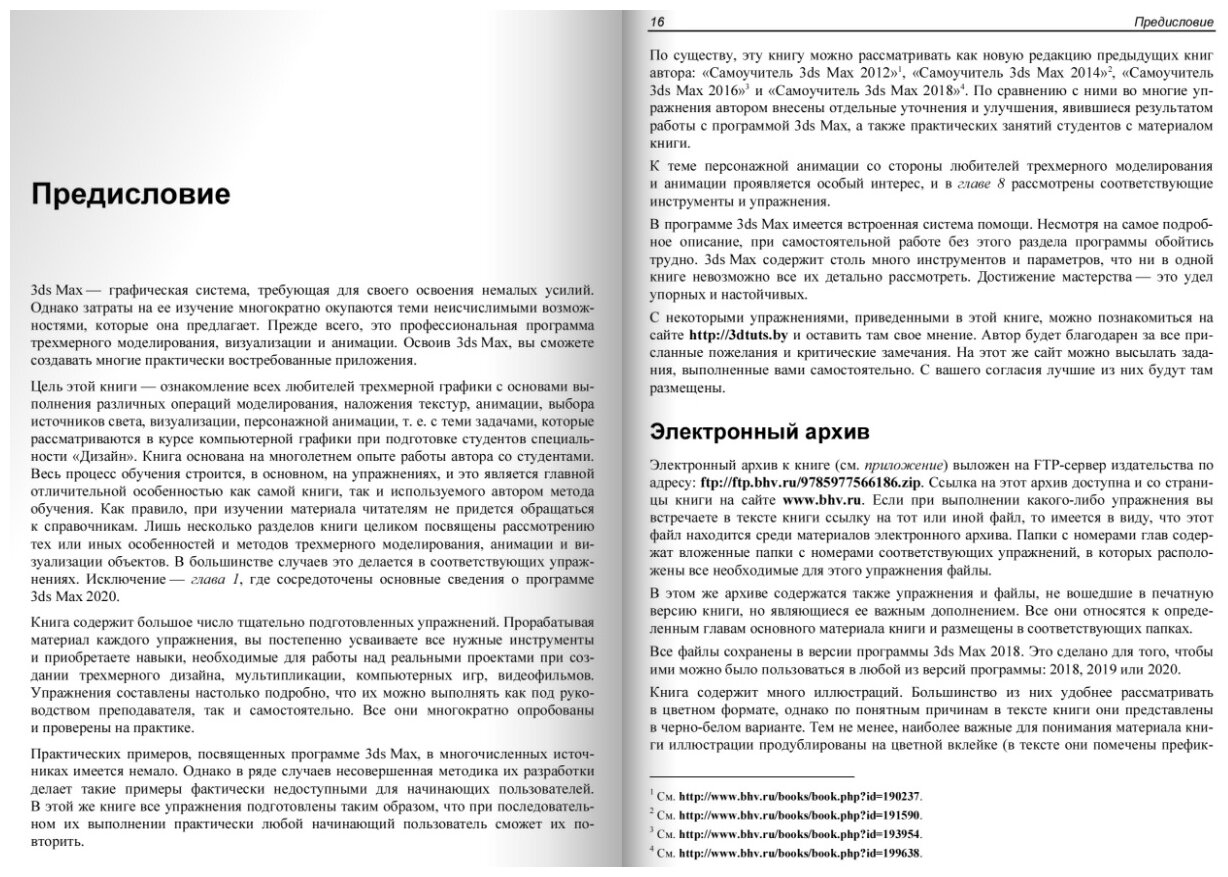 Предисловие

3ds Max — графическая система, требующая для своего освоения немалых усилий. Однако затраты на ее изучение многократно окупаются теми неисчислимыми возможностями, которые она предлагает. Прежде всего, это профессиональная программа трехмерного моделирования, визуализации и анимации. Освоив 3ds Max, вы сможете создавать многие практически востребованные приложения.

Цель этой книги — ознакомление всех любителей трехмерной графики с основами выполнения различных операций моделирования, наложения текстур, анимации, выбора источников света, визуализации, персонажной анимации, т. е. с теми задачами, которые рассматриваются в курсе компьютерной графики при подготовке студентов специальности «Дизайн». Книга основана на многолетнем опыте работы автора со студентами. Весь процесс обучения строится, в основном, на упражнениях, и это является главной отличительной особенностью как самой книги, так и используемого автором метода обучения. Как правило, при изучении материала читателям не придется обращаться к справочникам. Лишь несколько разделов книги целиком посвящены рассмотрению тех или иных особенностей и методов трехмерного моделирования, анимации и визуализации объектов. В большинстве случаев это делается в соответствующих упражнениях. Исключение — глава 1, где сосредоточены основные сведения о программе 3ds Max 2020.

Книга содержит большое число тщательно подготовленных упражнений. Прорабатывая материал каждого упражнения, вы постепенно усваиваете все нужные инструменты и приобретаете навыки, необходимые для работы над реальными проектами при создании трехмерного дизайна, мультипликации, компьютерных игр, видеофильмов. Упражнения составлены настолько подробно, что их можно выполнять как под руководством преподавателя, так и самостоятельно. Все они многократно опробованы и проверены на практике.

Практических примеров, посвященных программе 3ds Max, в многочисленных источниках имеется немало. Однако в ряде случаев несовершенная методика их разработки делает такие примеры фактически недоступными для начинающих пользователей. В этой же книге все упражнения подготовлены таким образом, что при последовательном их выполнении практически любой начинающий пользователь сможет их повторить.

16 Предисловие

По существу, эту книгу можно рассматривать как новую редакцию предыдущих книг автора: «Самоучитель 3ds Max 2012»$^1$, «Самоучитель 3ds Max 2014»$^2$, «Самоучитель 3ds Max 2016»$^3$ и «Самоучитель 3ds Max 2018»$^4$. По сравнению с ними во многие упражнения автором внесены отдельные уточнения и улучшения, явившиеся результатом работы с программой 3ds Max, а также практических занятий студентов с материалом книги.

К теме персонажной анимации со стороны любителей трехмерного моделирования и анимации проявляется особый интерес, и в главе 8 рассмотрены соответствующие инструменты и упражнения.

В программе 3ds Max имеется встроенная система помощи. Несмотря на самое подробное описание, при самостоятельной работе без этого раздела программы обойтись трудно. 3ds Max содержит столь много инструментов и параметров, что ни в одной книге невозможно все их детально рассмотреть. Достижение мастерства — это удел упорных и настойчивых.

С некоторыми упражнениями, приведенными в этой книге, можно познакомиться на сайте http://3dtuts.by и оставить там свое мнение. Автор будет благодарен за все присланные пожелания и критические замечания. На этот же сайт можно высылать задания, выполненные вами самостоятельно. С вашего согласия лучшие из них будут там размещены.

Электронный архив

Электронный архив к книге (см. приложение) выложен на FTP-сервер издательства по адресу: ftp://ftp.bhv.ru/9785977566186.zip. Ссылка на этот архив доступна и со страницы книги на сайте www.bhv.ru. Если при выполнении какого-либо упражнения вы встречаете в тексте книги ссылку на тот или иной файл, то имеется в виду, что этот файл находится среди материалов электронного архива. Папки с номерами глав содержат вложенные папки с номерами соответствующих упражнений, в которых расположены все необходимые для этого упражнения файлы.

В этом же архиве содержатся также упражнения и файлы, не вошедшие в печатную версию книги, но являющиеся ее важным дополнением. Все они относятся к определенным главам основного материала книги и размещены в соответствующих папках.

Все файлы сохранены в версии программы 3ds Max 2018. Это сделано для того, чтобы ими можно было пользоваться в любой из версий программы: 2018, 2019 или 2020.

Книга содержит много иллюстраций. Большинство из них удобнее рассматривать в цветном формате, однако по понятным причинам в тексте книги они представлены в черно-белом варианте. Тем не менее, наиболее важные для понимания материала книги иллюстрации продублированы на цветной вклейке (в тексте они помечены префик-

$^1$ См. http://www.bhv.ru/books/book.php?id=190237.
$^2$ См. http://www.bhv.ru/books/book.php?id=191590.
$^3$ См. http://www.bhv.ru/books/book.php?id=193954.
$^4$ См. http://www.bhv.ru/books/book.php?id=199638.